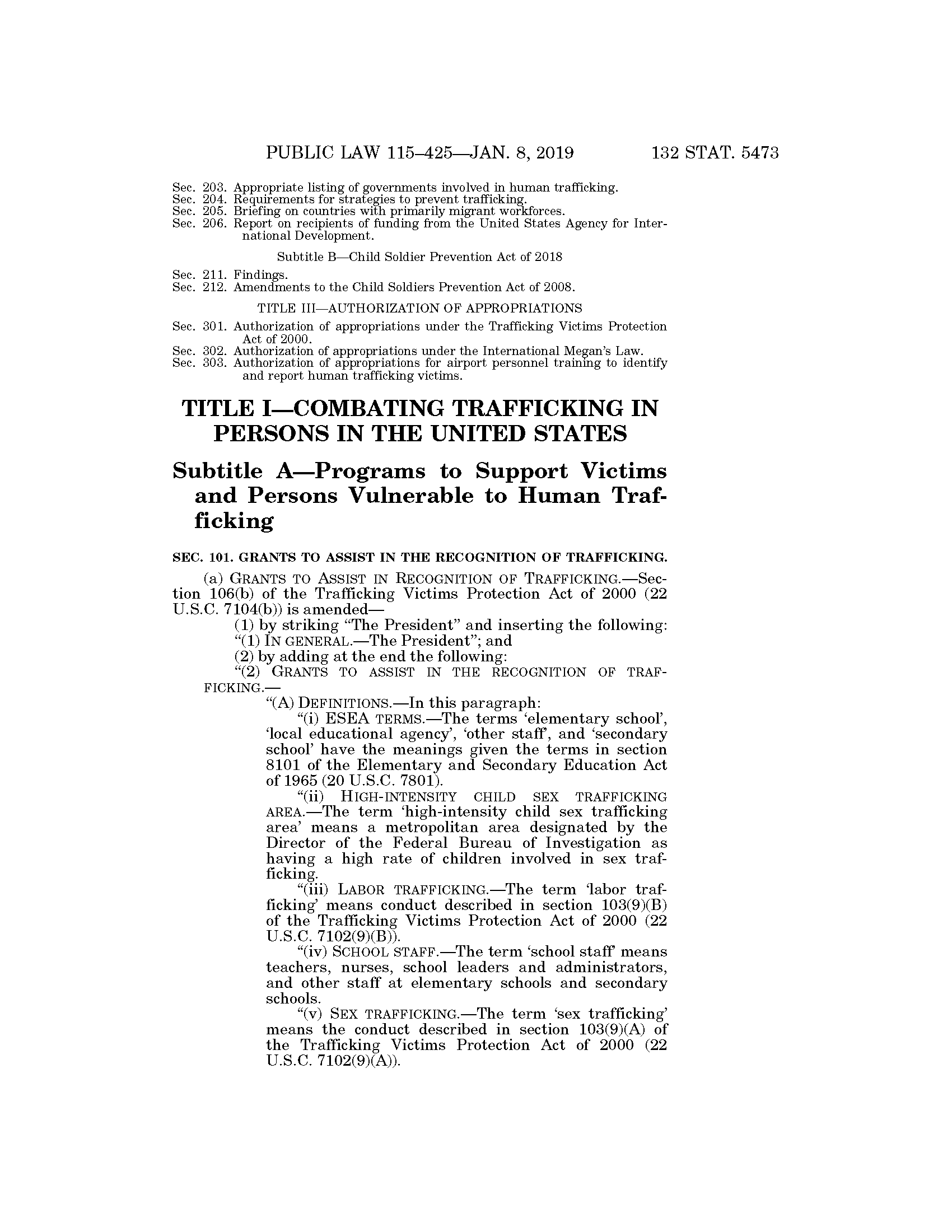 PUBLIC LAW 115–425—JAN. 8, 2019 132 STAT. 5473

Sec. 203. Appropriate listing of governments involved in human trafficking.
Sec. 204. Requirements for strategies to prevent trafficking.
Sec. 205. Briefing on countries with primarily migrant workforces.
Sec. 206. Report on recipients of funding from the United States Agency for International Development.

Subtitle B—Child Soldier Prevention Act of 2018

Sec. 211. Findings.
Sec. 212. Amendments to the Child Soldiers Prevention Act of 2008.

TITLE III—AUTHORIZATION OF APPROPRIATIONS

Sec. 301. Authorization of appropriations under the Trafficking Victims Protection Act of 2000.
Sec. 302. Authorization of appropriations under the International Megan's Law.
Sec. 303. Authorization of appropriations for airport personnel training to identify and report human trafficking victims.

TITLE I—COMBATING TRAFFICKING IN PERSONS IN THE UNITED STATES

Subtitle A—Programs to Support Victims and Persons Vulnerable to Human Trafficking

SEC. 101. GRANTS TO ASSIST IN THE RECOGNITION OF TRAFFICKING.

(a) GRANTS TO ASSIST IN RECOGNITION OF TRAFFICKING.—Section 106(b) of the Trafficking Victims Protection Act of 2000 (22 U.S.C. 7104(b)) is amended—

(1) by striking "The President" and inserting the following: "(1) IN GENERAL.—The President"; and

(2) by adding at the end the following:

"(2) GRANTS TO ASSIST IN THE RECOGNITION OF TRAFFICKING.—

"(A) DEFINITIONS.—In this paragraph:

"(i) ESEA TERMS.—The terms 'elementary school', 'local educational agency', 'other staff', and 'secondary school' have the meanings given the terms in section 8101 of the Elementary and Secondary Education Act of 1965 (20 U.S.C. 7801).

"(ii) HIGH-INTENSITY CHILD SEX TRAFFICKING AREA.—The term 'high-intensity child sex trafficking area' means a metropolitan area designated by the Director of the Federal Bureau of Investigation as having a high rate of children involved in sex trafficking.

"(iii) LABOR TRAFFICKING.—The term 'labor trafficking' means conduct described in section 103(9)(B) of the Trafficking Victims Protection Act of 2000 (22 U.S.C. 7102(9)(B)).

"(iv) SCHOOL STAFF.—The term 'school staff' means teachers, nurses, school leaders and administrators, and other staff at elementary schools and secondary schools.

"(v) SEX TRAFFICKING.—The term 'sex trafficking' means the conduct described in section 103(9)(A) of the Trafficking Victims Protection Act of 2000 (22 U.S.C. 7102(9)(A)).